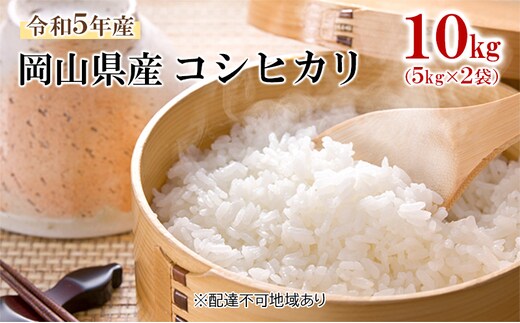 令和5年産

岡山県産 コシヒカリ

10kg
(5kg×2袋)

※配達不可地域あり